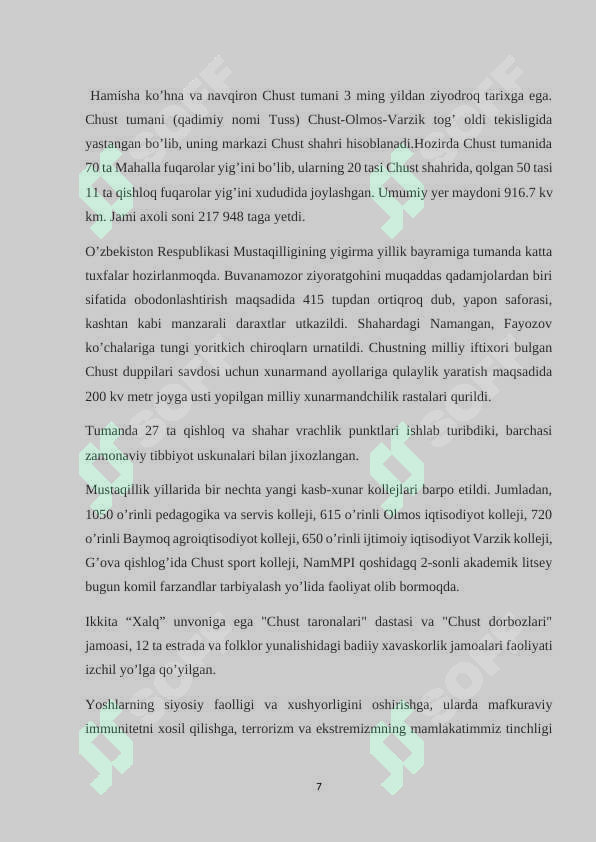 Hamisha ko’hna va navqiron Chust tumani 3 ming yildan ziyodroq tarixga ega. Chust tumani (qadimiy nomi Tuss) Chust-Olmos-Varzik tog’ oldi tekisligida yastangan bo’lib, uning markazi Chust shahri hisoblanadi.Hozirda Chust tumanida 70 ta Mahalla fuqarolar yig’ini bo’lib, ularning 20 tasi Chust shahrida, qolgan 50 tasi 11 ta qishloq fuqarolar yig’ini xududida joylashgan. Umumiy yer maydoni 916.7 kv km. Jami axoli soni 217 948 taga yetdi.

O’zbekiston Respublikasi Mustaqilligining yigirma yillik bayramiga tumanda katta tuxfalar hozirlanmoqda. Buvanamozor ziyoratgohini muqaddas qadamjolardan biri sifatida obodonlashtirish maqsadida 415 tupdan ortiqroq dub, yapon saforasi, kashtan kabi manzarali daraxtlar utkazildi. Shahardagi Namangan, Fayozov ko’chalariga tungi yoritkich chiroqlarn urnatildi. Chustning milliy iftixori bulgan Chust duppilari savdosi uchun xunarmand ayollariga qulaylik yaratish maqsadida 200 kv metr joyga usti yopilgan milliy xunarmandchilik rastalari qurildi.

Tumanda 27 ta qishloq va shahar vrachlik punktlari ishlab turibdiki, barchasi zamonaviy tibbiyot uskunalari bilan jixozlangan.

Mustaqillik yillarida bir nechta yangi kasb-xunar kollejlari barpo etildi. Jumladan, 1050 o’rinli pedagogika va servis kolleji, 615 o’rinli Olmos iqtisodiyot kolleji, 720 o’rinli Baymoq agroiqtisodiyot kolleji, 650 o’rinli ijtimoiy iqtisodiyot Varzik kolleji, G’ova qishlog’ida Chust sport kolleji, NamMPI qoshidagq 2-sonli akademik litsey bugun komil farzandlar tarbiyalash yo’lida faoliyat olib bormoqda.

Ikkita “Xalq” unvoniga ega "Chust taronalari" dastasi va "Chust dorbozlari" jamoasi, 12 ta estrada va folklor yunalishidagi badiiy xavaskorlik jamoalari faoliyati izchil yo’lga qo’yilgan.

Yoshlarning siyosiy faolligi va xushyorligini oshirishga, ularda mafkuraviy immunitetni xosil qilishga, terrorizm va ekstremizmning mamlakatimmiz tinchligi

7